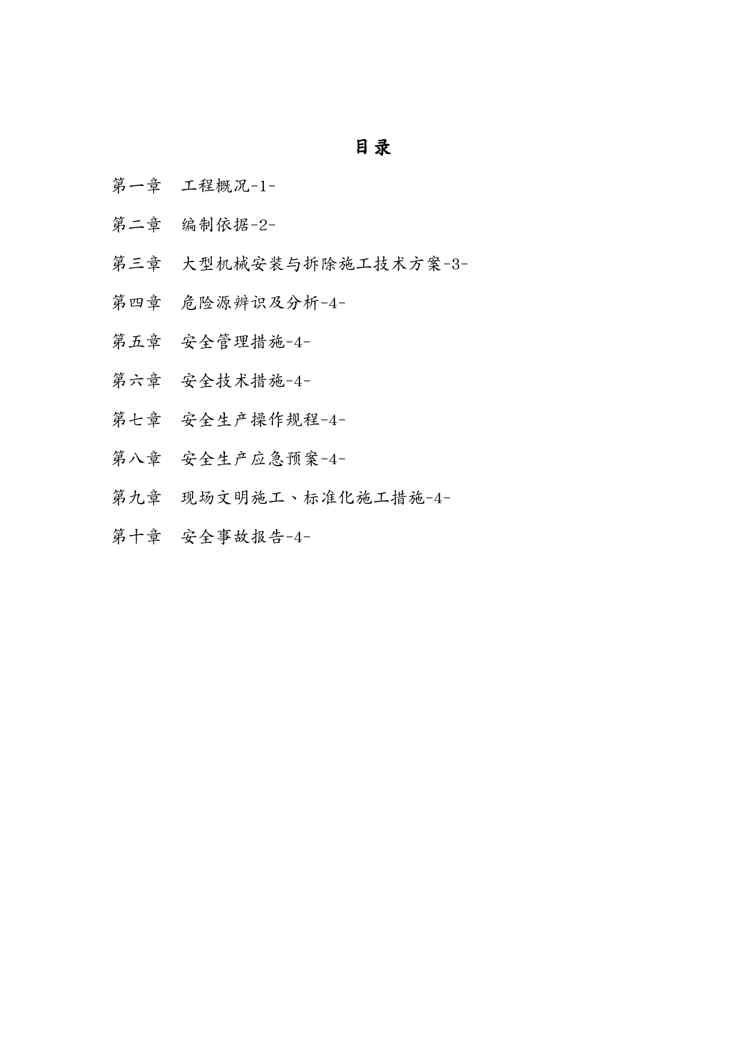 目录

第一章　工程概况-1-

第二章　编制依据-2-

第三章　大型机械安装与拆除施工技术方案-3-

第四章　危险源辨识及分析-4-

第五章　安全管理措施-4-

第六章　安全技术措施-4-

第七章　安全生产操作规程-4-

第八章　安全生产应急预案-4-

第九章　现场文明施工、标准化施工措施-4-

第十章　安全事故报告-4-